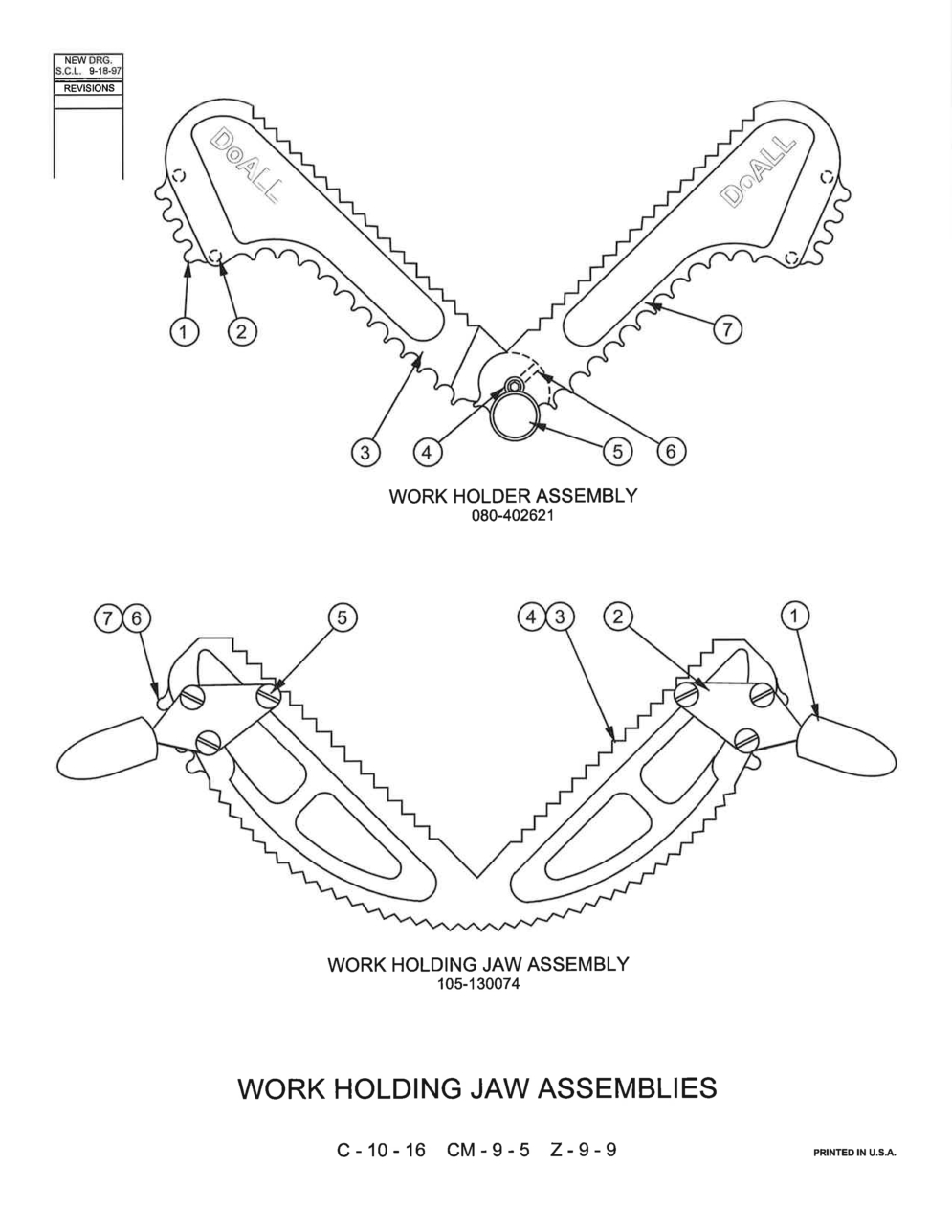 NEW DRG.
S.C.L. 9-18-97
REVISIONS

DoALL

DoALL

1 2

7

3 4 5 6

WORK HOLDER ASSEMBLY
080-402621

7 6 5 4 3 2 1

WORK HOLDING JAW ASSEMBLY
105-130074

WORK HOLDING JAW ASSEMBLIES

C - 10 - 16 CM - 9 - 5 Z - 9 - 9

PRINTED IN U.S.A.